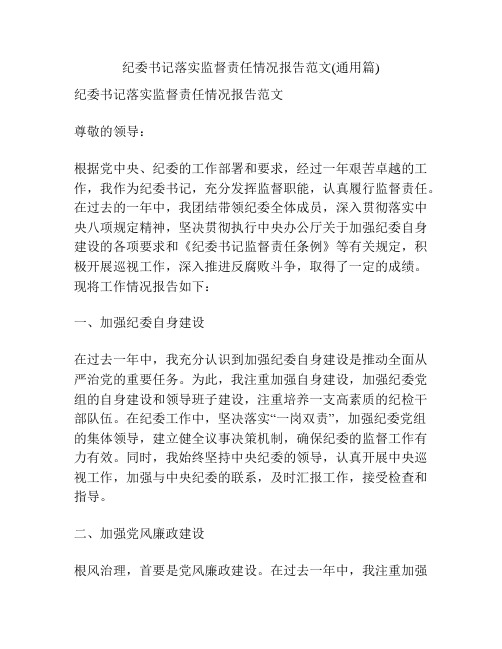 纪委书记落实监督责任情况报告范文(通用篇)

纪委书记落实监督责任情况报告范文

尊敬的领导：

根据党中央、纪委的工作部署和要求，经过一年艰苦卓越的工作，我作为纪委书记，充分发挥监督职能，认真履行监督责任。在过去的一年中，我团结带领纪委全体成员，深入贯彻落实中央八项规定精神，坚决贯彻执行中央办公厅关于加强纪委自身建设的各项要求和《纪委书记监督责任条例》等有关规定，积极开展巡视工作，深入推进反腐败斗争，取得了一定的成绩。现将工作情况报告如下：

一、加强纪委自身建设

在过去一年中，我充分认识到加强纪委自身建设是推动全面从严治党的重要任务。为此，我注重加强自身建设，加强纪委党组的自身建设和领导班子建设，注重培养一支高素质的纪检干部队伍。在纪委工作中，坚决落实“一岗双责”，加强纪委党组的集体领导，建立健全议事决策机制，确保纪委的监督工作有力有效。同时，我始终坚持中央纪委的领导，认真开展中央巡视工作，加强与中央纪委的联系，及时汇报工作，接受检查和指导。

二、加强党风廉政建设

根风治理，首要是党风廉政建设。在过去一年中，我注重加强